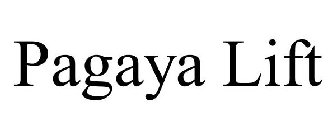 Pagaya Lift